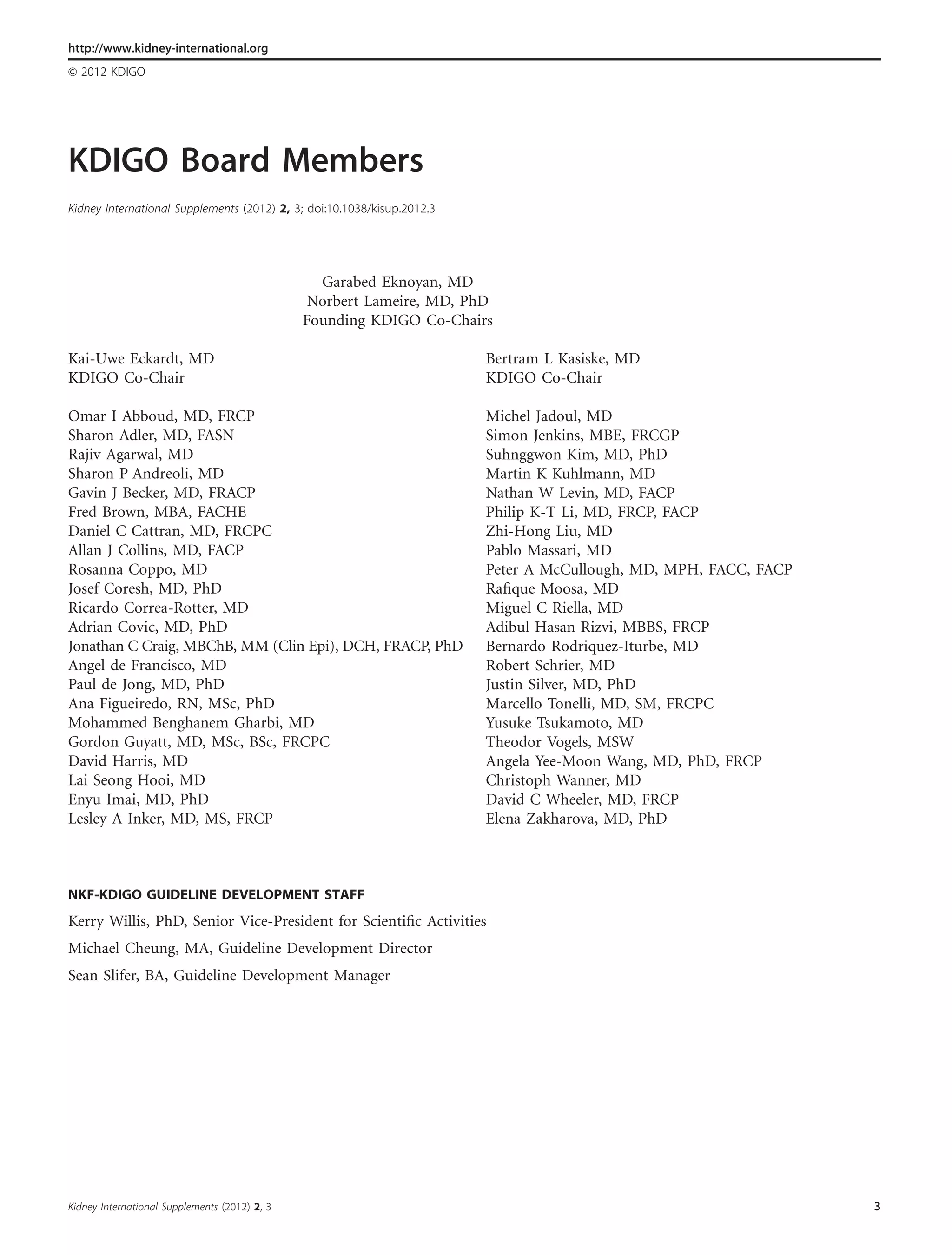 http://www.kidney-international.org

© 2012 KDIGO

KDIGO Board Members

Kidney International Supplements (2012) 2, 3; doi:10.1038/kisup.2012.3

Garabed Eknoyan, MD
Norbert Lameire, MD, PhD
Founding KDIGO Co-Chairs

Kai-Uwe Eckardt, MD
KDIGO Co-Chair

Omar I Abboud, MD, FRCP
Sharon Adler, MD, FASN
Rajiv Agarwal, MD
Sharon P Andreoli, MD
Gavin J Becker, MD, FRACP
Fred Brown, MBA, FACHE
Daniel C Cattran, MD, FRCPC
Allan J Collins, MD, FACP
Rosanna Coppo, MD
Josef Coresh, MD, PhD
Ricardo Correa-Rotter, MD
Adrian Covic, MD, PhD
Jonathan C Craig, MBChB, MM (Clin Epi), DCH, FRACP, PhD
Angel de Francisco, MD
Paul de Jong, MD, PhD
Ana Figueiredo, RN, MSc, PhD
Mohammed Benghanem Gharbi, MD
Gordon Guyatt, MD, MSc, BSc, FRCPC
David Harris, MD
Lai Seong Hooi, MD
Enyu Imai, MD, PhD
Lesley A Inker, MD, MS, FRCP

Bertram L Kasiske, MD
KDIGO Co-Chair

Michel Jadoul, MD
Simon Jenkins, MBE, FRCGP
Suhnggwon Kim, MD, PhD
Martin K Kuhlmann, MD
Nathan W Levin, MD, FACP
Philip K-T Li, MD, FRCP, FACP
Zhi-Hong Liu, MD
Pablo Massari, MD
Peter A McCullough, MD, MPH, FACC, FACP
Rafique Moosa, MD
Miguel C Riella, MD
Adibul Hasan Rizvi, MBBS, FRCP
Bernardo Rodriquez-Iturbe, MD
Robert Schrier, MD
Justin Silver, MD, PhD
Marcello Tonelli, MD, SM, FRCPC
Yusuke Tsukamoto, MD
Theodor Vogels, MSW
Angela Yee-Moon Wang, MD, PhD, FRCP
Christoph Wanner, MD
David C Wheeler, MD, FRCP
Elena Zakharova, MD, PhD

NKF-KDIGO GUIDELINE DEVELOPMENT STAFF

Kerry Willis, PhD, Senior Vice-President for Scientific Activities

Michael Cheung, MA, Guideline Development Director

Sean Slifer, BA, Guideline Development Manager

Kidney International Supplements (2012) 2, 3

3